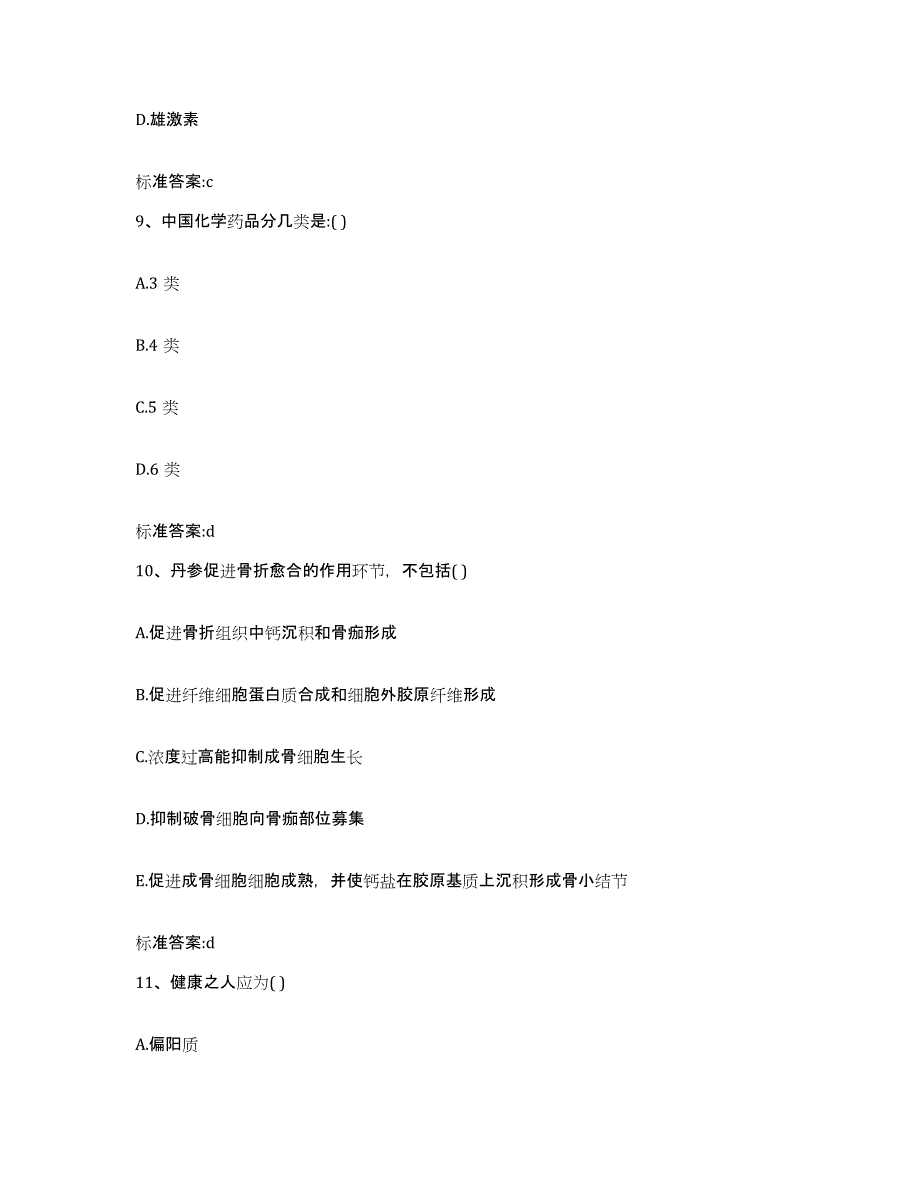 D.雄激素

标准答案:c

9、中国化学药品分几类是:( )

A.3 类

B.4 类

C.5 类

D.6 类

标准答案:d

10、丹参促进骨折愈合的作用环节，不包括( )

A.促进骨折组织中钙沉积和骨痂形成

B.促进纤维细胞蛋白质合成和细胞外胶原纤维形成

C.浓度过高能抑制成骨细胞生长

D.抑制破骨细胞向骨痂部位募集

E.促进成骨细胞细胞成熟，并使钙盐在胶原基质上沉积形成骨小结节

标准答案:d

11、健康之人应为( )

A.偏阳质